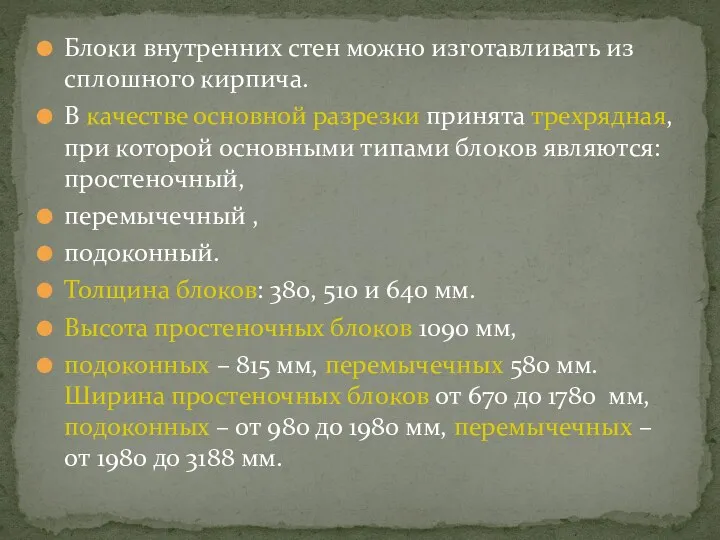 Блоки внутренних стен можно изготавливать из сплошного кирпича.

В качестве основной разрезки принята трехрядная, при которой основными типами блоков являются: простеночный,

перемычечный ,

подоконный.

Толщина блоков: 380, 510 и 640 мм.

Высота простеночных блоков 1090 мм,

подоконных – 815 мм, перемычечных 580 мм. Ширина простеночных блоков от 670 до 1780 мм, подоконных – от 980 до 1980 мм, перемычечных – от 1980 до 3188 мм.